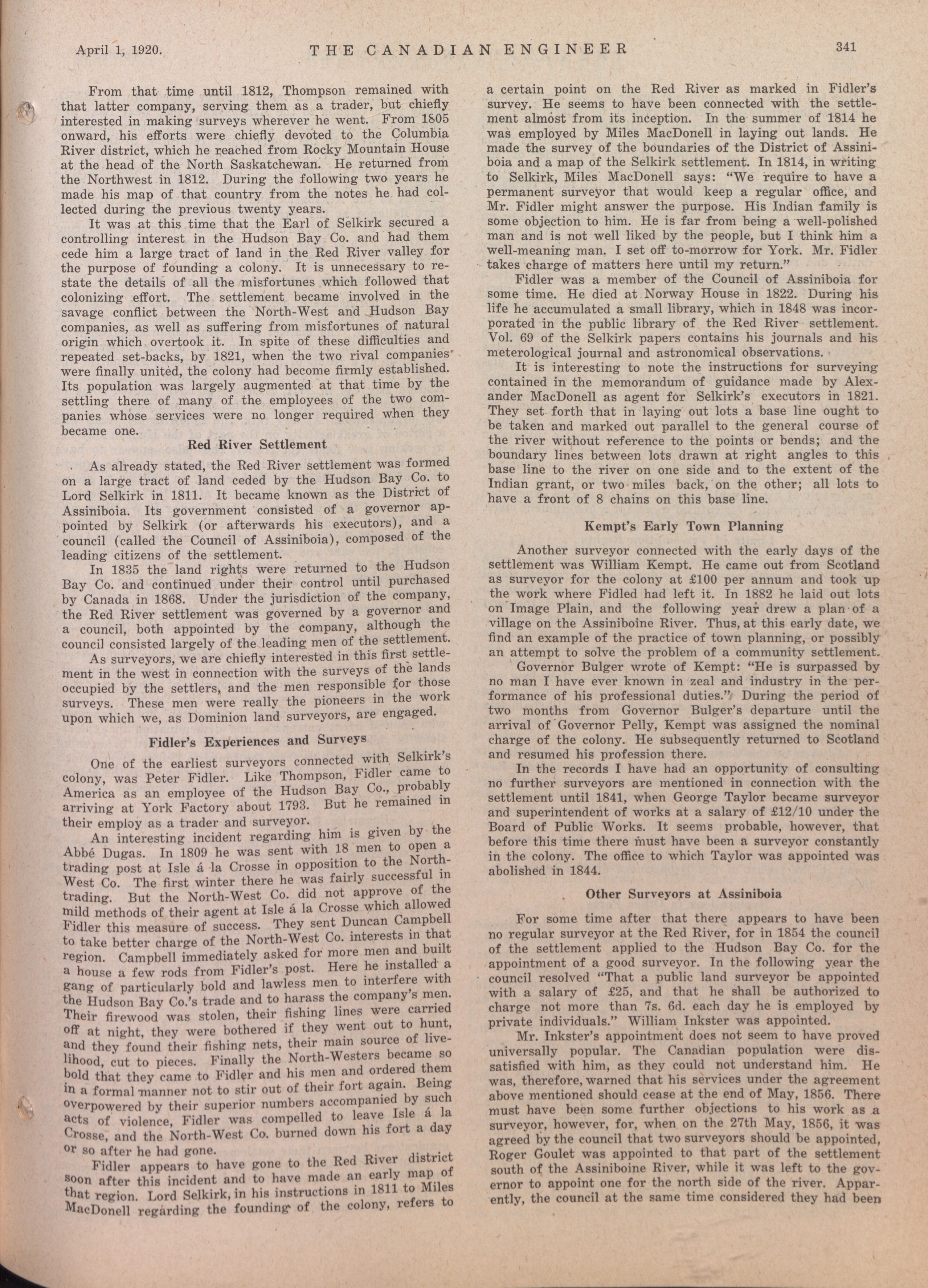 April 1, 1920. THE CANADIAN ENGINEER 341

From that time until 1812, Thompson remained with that latter company, serving them as a trader, but chiefly interested in making surveys wherever he went. From 1805 onward, his efforts were chiefly devoted to the Columbia River district, which he reached from Rocky Mountain House at the head of the North Saskatchewan. He returned from the Northwest in 1812. During the following two years he made his map of that country from the notes he had collected during the previous twenty years.

It was at this time that the Earl of Selkirk secured a controlling interest in the Hudson Bay Co. and had them cede him a large tract of land in the Red River valley for the purpose of founding a colony. It is unnecessary to restate the details of all the misfortunes which followed that colonizing effort. The settlement became involved in the savage conflict between the North-West and Hudson Bay companies, as well as suffering from misfortunes of natural origin which overtook it. In spite of these difficulties and repeated set-backs, by 1821, when the two rival companies were finally united, the colony had become firmly established. Its population was largely augmented at that time by the settling there of many of the employees of the two companies whose services were no longer required when they became one.

Red River Settlement

As already stated, the Red River settlement was formed on a large tract of land ceded by the Hudson Bay Co. to Lord Selkirk in 1811. It became known as the District of Assiniboia. Its government consisted of a governor appointed by Selkirk (or afterwards his executors), and a council (called the Council of Assiniboia), composed of the leading citizens of the settlement.

In 1835 the land rights were returned to the Hudson Bay Co. and continued under their control until purchased by Canada in 1868. Under the jurisdiction of the company, the Red River settlement was governed by a governor and a council, both appointed by the company, although the council consisted largely of the leading men of the settlement.

As surveyors, we are chiefly interested in this first settlement in the west in connection with the surveys of the lands occupied by the settlers, and the men responsible for those surveys. These men were really the pioneers in the work upon which we, as Dominion land surveyors, are engaged.

Fidler's Experiences and Surveys

One of the earliest surveyors connected with Selkirk's colony, was Peter Fidler. Like Thompson, Fidler came to America as an employee of the Hudson Bay Co., probably arriving at York Factory about 1793. But he remained in their employ as a trader and surveyor.

An interesting incident regarding him is given by the Abbé Dugas. In 1809 he was sent with 18 men to open a trading post at Isle á la Crosse in opposition to the North-West Co. The first winter there he was fairly successful in trading. But the North-West Co. did not approve of the mild methods of their agent at Isle á la Crosse which allowed Fidler this measure of success. They sent Duncan Campbell to take better charge of the North-West Co. interests in that region. Campbell immediately asked for more men and built a house a few rods from Fidler's post. Here he installed a gang of particularly bold and lawless men to interfere with the Hudson Bay Co.'s trade and to harass the company's men. Their firewood was stolen, their fishing lines were carried off at night, they were bothered if they went out to hunt, and they found their fishing nets, their main source of livelihood, cut to pieces. Finally the North-Westers became so bold that they came to Fidler and his men and ordered them in a formal manner not to stir out of their fort again. Being overpowered by their superior numbers accompanied by such acts of violence, Fidler was compelled to leave Isle á la Crosse, and the North-West Co. burned down his fort a day or so after he had gone.

Fidler appears to have gone to the Red River district soon after this incident and to have made an early map of that region. Lord Selkirk, in his instructions in 1811 to Miles MacDonell regarding the founding of the colony, refers to a certain point on the Red River as marked in Fidler's survey. He seems to have been connected with the settlement almost from its inception. In the summer of 1814 he was employed by Miles MacDonell in laying out lands. He made the survey of the boundaries of the District of Assiniboia and a map of the Selkirk settlement. In 1814, in writing to Selkirk, Miles MacDonell says: "We require to have a permanent surveyor that would keep a regular office, and Mr. Fidler might answer the purpose. His Indian family is some objection to him. He is far from being a well-polished man and is not well liked by the people, but I think him a well-meaning man. I set off to-morrow for York. Mr. Fidler takes charge of matters here until my return."

Fidler was a member of the Council of Assiniboia for some time. He died at Norway House in 1822. During his life he accumulated a small library, which in 1848 was incorporated in the public library of the Red River settlement. Vol. 69 of the Selkirk papers contains his journals and his meterological journal and astronomical observations.

It is interesting to note the instructions for surveying contained in the memorandum of guidance made by Alexander MacDonell as agent for Selkirk's executors in 1821. They set forth that in laying out lots a base line ought to be taken and marked out parallel to the general course of the river without reference to the points or bends; and the boundary lines between lots drawn at right angles to this base line to the river on one side and to the extent of the Indian grant, or two miles back, on the other; all lots to have a front of 8 chains on this base line.

Kempt's Early Town Planning

Another surveyor connected with the early days of the settlement was William Kempt. He came out from Scotland as surveyor for the colony at £100 per annum and took up the work where Fidled had left it. In 1882 he laid out lots on Image Plain, and the following year drew a plan of a village on the Assiniboine River. Thus, at this early date, we find an example of the practice of town planning, or possibly an attempt to solve the problem of a community settlement.

Governor Bulger wrote of Kempt: "He is surpassed by no man I have ever known in zeal and industry in the performance of his professional duties." During the period of two months from Governor Bulger's departure until the arrival of Governor Pelly, Kempt was assigned the nominal charge of the colony. He subsequently returned to Scotland and resumed his profession there.

In the records I have had an opportunity of consulting no further surveyors are mentioned in connection with the settlement until 1841, when George Taylor became surveyor and superintendent of works at a salary of £12/10 under the Board of Public Works. It seems probable, however, that before this time there must have been a surveyor constantly in the colony. The office to which Taylor was appointed was abolished in 1844.

Other Surveyors at Assiniboia

For some time after that there appears to have been no regular surveyor at the Red River, for in 1854 the council of the settlement applied to the Hudson Bay Co. for the appointment of a good surveyor. In the following year the council resolved "That a public land surveyor be appointed with a salary of £25, and that he shall be authorized to charge not more than 7s. 6d. each day he is employed by private individuals." William Inkster was appointed.

Mr. Inkster's appointment does not seem to have proved universally popular. The Canadian population were dissatisfied with him, as they could not understand him. He was, therefore, warned that his services under the agreement above mentioned should cease at the end of May, 1856. There must have been some further objections to his work as a surveyor, however, for, when on the 27th May, 1856, it was agreed by the council that two surveyors should be appointed, Roger Goulet was appointed to that part of the settlement south of the Assiniboine River, while it was left to the governor to appoint one for the north side of the river. Apparently, the council at the same time considered they had been